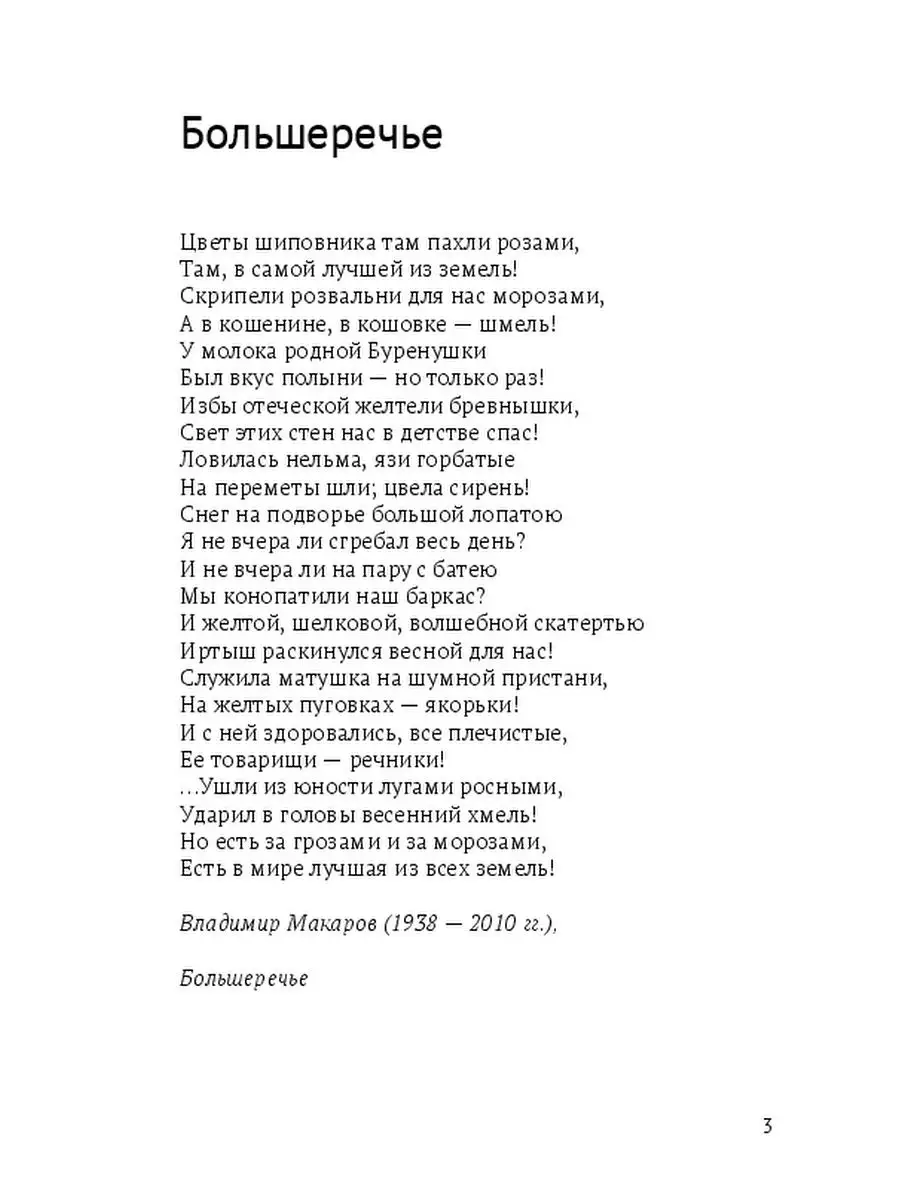 Большеречье

Цветы шиповника там пахли розами,
Там, в самой лучшей из земель!
Скрипели розвальни для нас морозами,
А в кошенине, в кошовке — шмель!
У молока родной Буренушки
Был вкус полыни — но только раз!
Избы отеческой желтели бревнышки,
Свет этих стен нас в детстве спас!
Ловилась нельма, язи горбатые
На переметы шли; цвела сирень!
Снег на подворье большой лопатою
Я не вчера ли сгребал весь день?
И не вчера ли на пару с батею
Мы конопатили наш баркас?
И желтой, шелковой, волшебной скатертью
Иртыш раскинулся весной для нас!
Служила матушка на шумной пристани,
На желтых пуговках — якорьки!
И с ней здоровались, все плечистые,
Ее товарищи — речники!
...Ушли из юности лугами росными,
Ударил в головы весенний хмель!
Но есть за грозами и за морозами,
Есть в мире лучшая из всех земель!

Владимир Макаров (1938 — 2010 гг.),

Большеречье

3